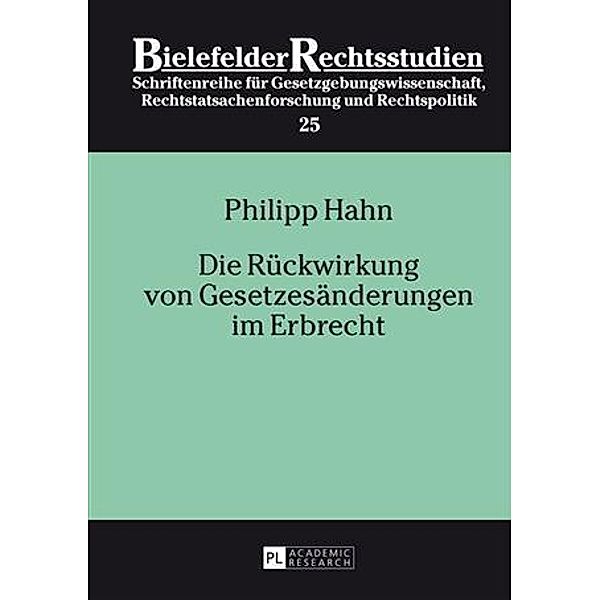 BielefelderRechtsstudien
Schriftenreihe für Gesetzgebungswissenschaft, Rechtstatsachenforschung und Rechtspolitik
25

Philipp Hahn

Die Rückwirkung von Gesetzesänderungen im Erbrecht

PL ACADEMIC RESEARCH